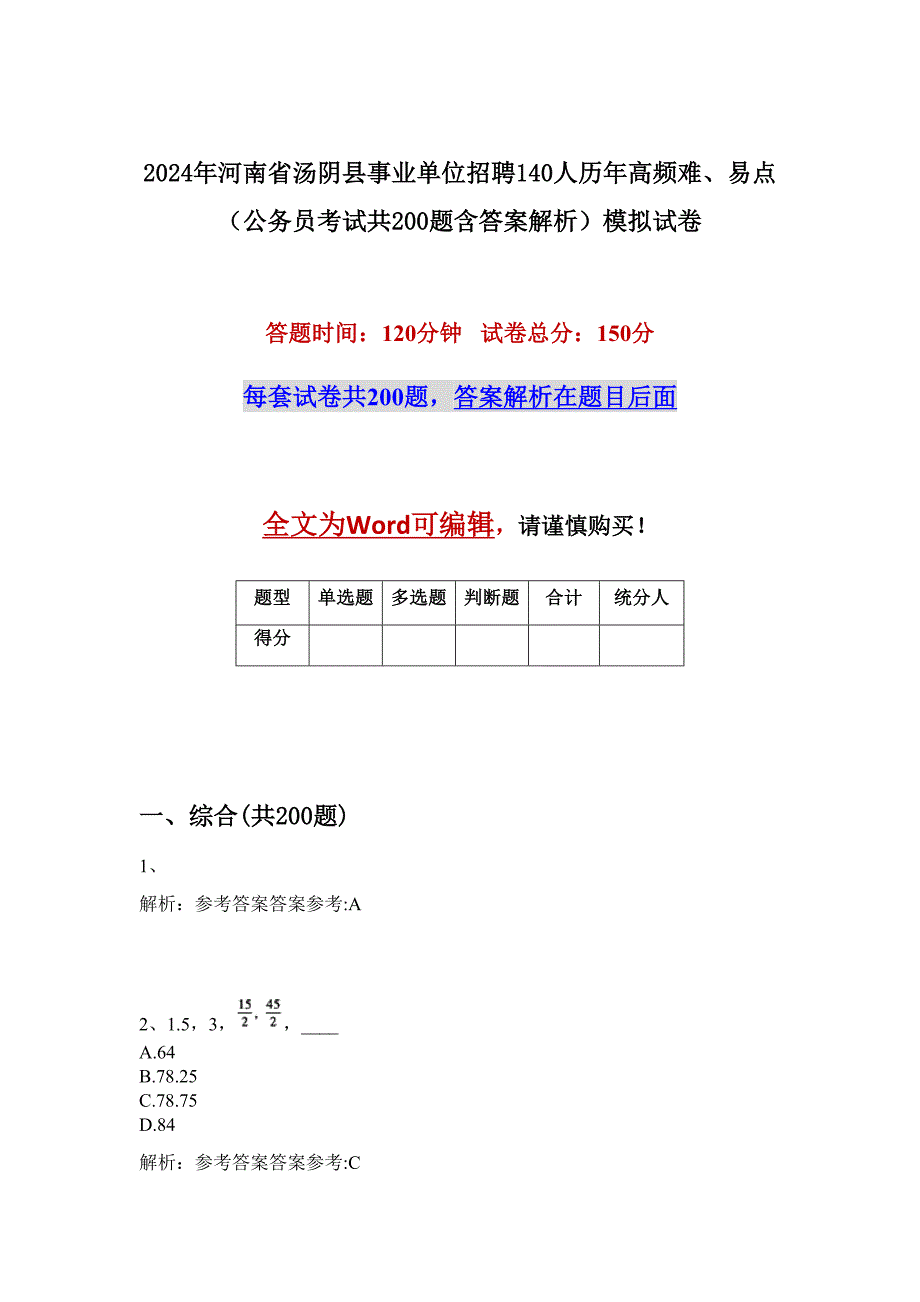 2024年河南省汤阴县事业单位招聘140人历年高频难、易点（公务员考试共200题含答案解析）模拟试卷

答题时间：120分钟 试卷总分：150分

每套试卷共200题，答案解析在题目后面

全文为Word可编辑，请谨慎购买！

| 题型 | 单选题 | 多选题 | 判断题 | 合计 | 统分人 |
|---|---|---|---|---|---|
| 得分 | | | | | |

一、综合(共200题)

1、

解析：参考答案答案参考:A

2、1.5，3，$\frac{15}{2}$，$\frac{45}{2}$，____
A.64
B.78.25
C.78.75
D.84

解析：参考答案答案参考:C